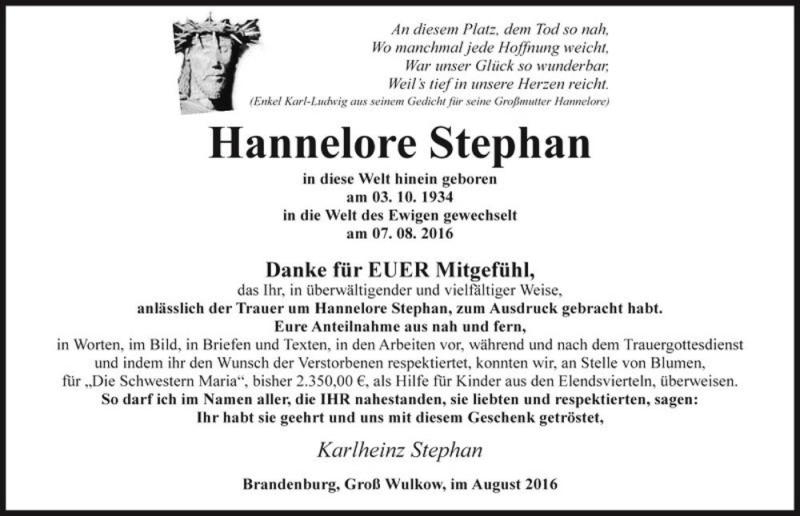 An diesem Platz, dem Tod so nah,
Wo manchmal jede Hoffnung weicht,
War unser Glück so wunderbar,
Weil's tief in unsere Herzen reicht.
(Enkel Karl-Ludwig aus seinem Gedicht für seine Großmutter Hannelore)

Hannelore Stephan

in diese Welt hinein geboren
am 03. 10. 1934
in die Welt des Ewigen gewechselt
am 07. 08. 2016

Danke für EUER Mitgefühl,
das Ihr, in überwältigender und vielfältiger Weise,
anlässlich der Trauer um Hannelore Stephan, zum Ausdruck gebracht habt.
Eure Anteilnahme aus nah und fern,
in Worten, im Bild, in Briefen und Texten, in den Arbeiten vor, während und nach dem Trauergottesdienst und indem ihr den Wunsch der Verstorbenen respektiertet, konnten wir, an Stelle von Blumen, für „Die Schwestern Maria“, bisher 2.350,00 €, als Hilfe für Kinder aus den Elendsvierteln, überweisen.
So darf ich im Namen aller, die IHR nahestanden, sie liebten und respektierten, sagen:
Ihr habt sie geehrt und uns mit diesem Geschenk getröstet,

Karlheinz Stephan

Brandenburg, Groß Wulkow, im August 2016